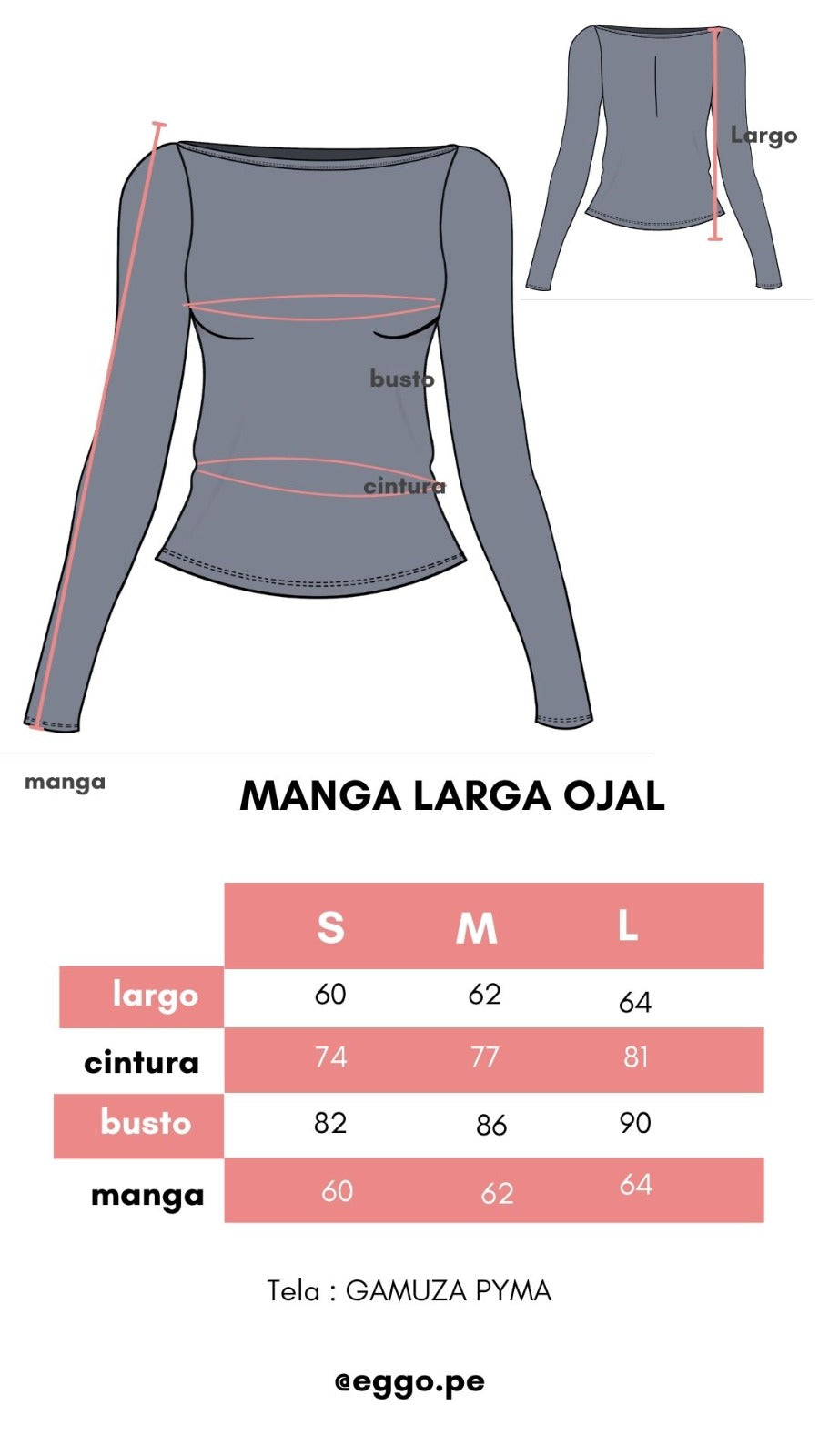 Largo

busto

cintura

manga

MANGA LARGA OJAL

| | S | M | L |
|---|---|---|---|
| largo | 60 | 62 | 64 |
| cintura | 74 | 77 | 81 |
| busto | 82 | 86 | 90 |
| manga | 60 | 62 | 64 |

Tela : GAMUZA PYMA

@eggo.pe